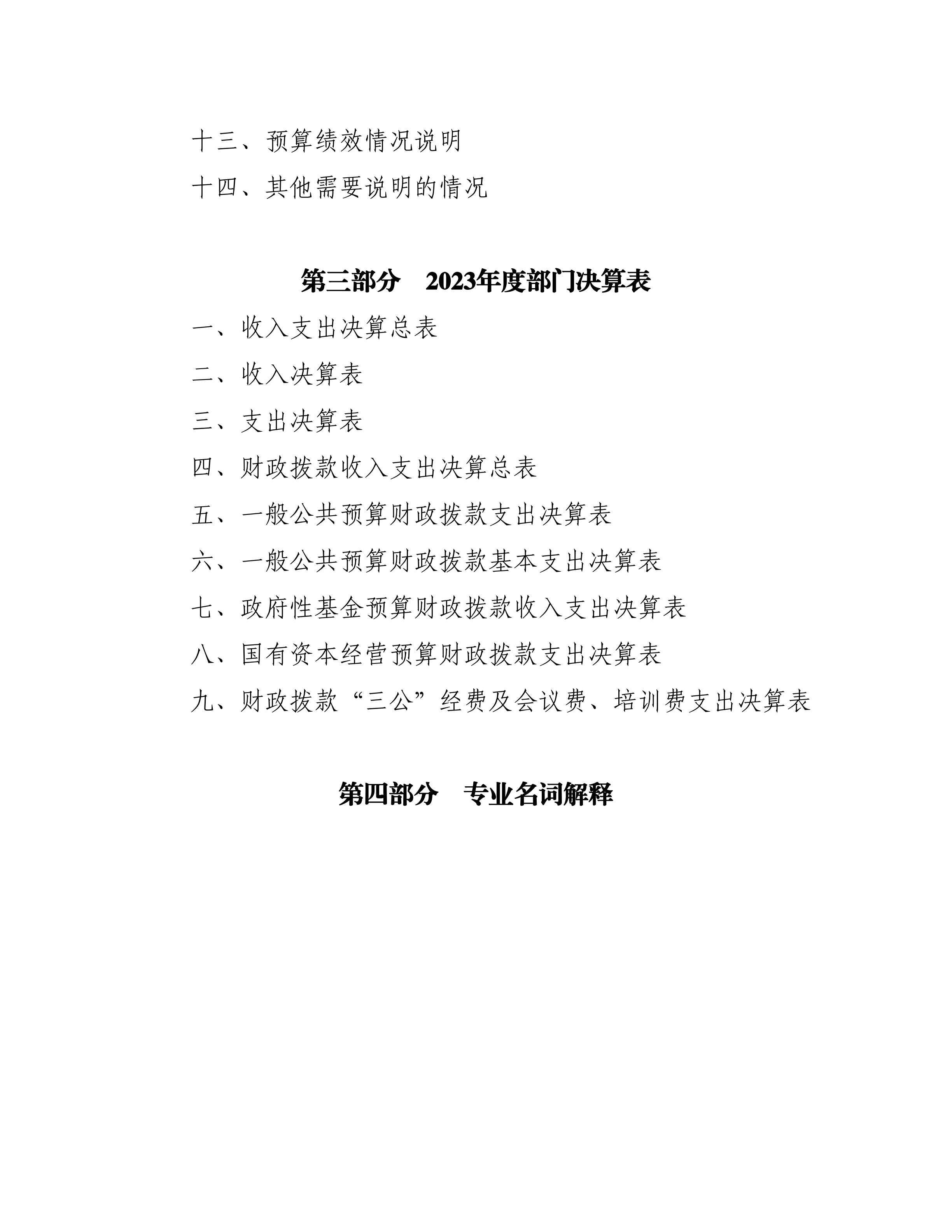 十三、预算绩效情况说明

十四、其他需要说明的情况

第三部分　2023年度部门决算表

一、收入支出决算总表

二、收入决算表

三、支出决算表

四、财政拨款收入支出决算总表

五、一般公共预算财政拨款支出决算表

六、一般公共预算财政拨款基本支出决算表

七、政府性基金预算财政拨款收入支出决算表

八、国有资本经营预算财政拨款支出决算表

九、财政拨款“三公”经费及会议费、培训费支出决算表

第四部分　专业名词解释